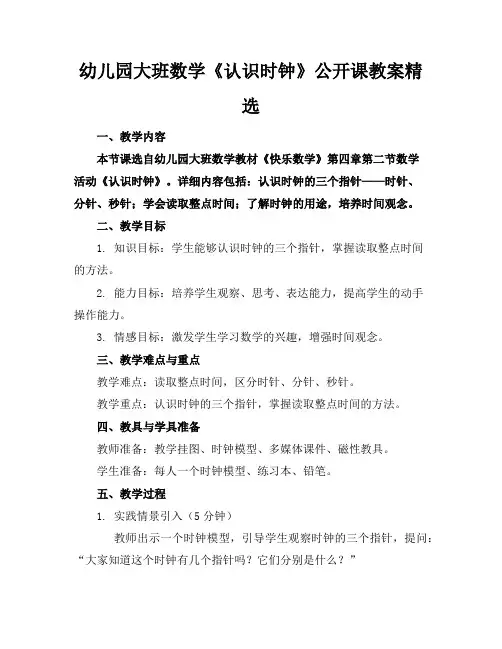 幼儿园大班数学《认识时钟》公开课教案精选

一、教学内容

本节课选自幼儿园大班数学教材《快乐数学》第四章第二节数学活动《认识时钟》。详细内容包括：认识时钟的三个指针——时针、分针、秒针；学会读取整点时间；了解时钟的用途，培养时间观念。

二、教学目标

1. 知识目标：学生能够认识时钟的三个指针，掌握读取整点时间的方法。

2. 能力目标：培养学生观察、思考、表达能力，提高学生的动手操作能力。

3. 情感目标：激发学生学习数学的兴趣，增强时间观念。

三、教学难点与重点

教学难点：读取整点时间，区分时针、分针、秒针。

教学重点：认识时钟的三个指针，掌握读取整点时间的方法。

四、教具与学具准备

教师准备：教学挂图、时钟模型、多媒体课件、磁性教具。

学生准备：每人一个时钟模型、练习本、铅笔。

五、教学过程

1. 实践情景引入（5 分钟）

教师出示一个时钟模型，引导学生观察时钟的三个指针，提问：“大家知道这个时钟有几个指针吗？它们分别是什么？”